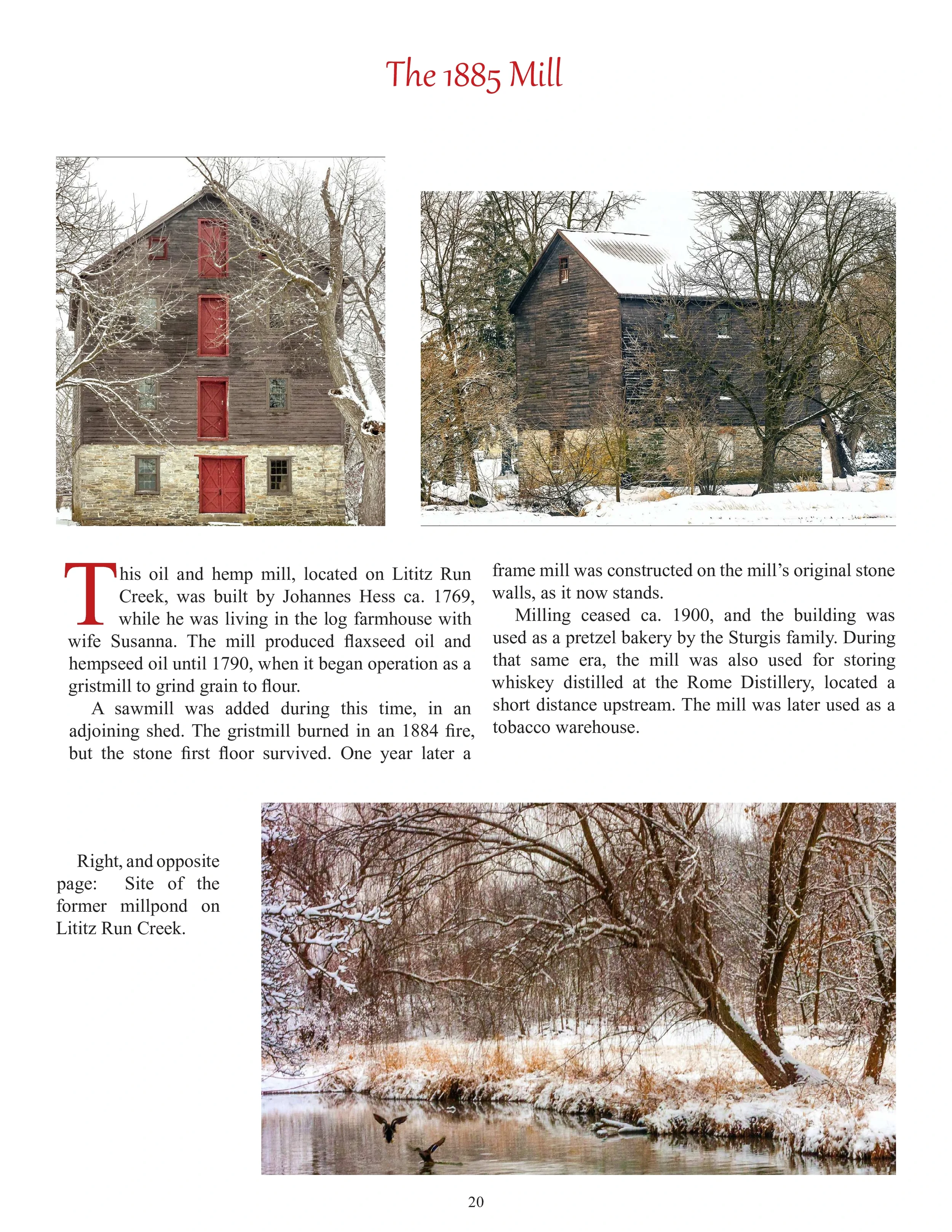 The 1885 Mill

This oil and hemp mill, located on Lititz Run Creek, was built by Johannes Hess ca. 1769, while he was living in the log farmhouse with wife Susanna. The mill produced flaxseed oil and hempseed oil until 1790, when it began operation as a gristmill to grind grain to flour.

A sawmill was added during this time, in an adjoining shed. The gristmill burned in an 1884 fire, but the stone first floor survived. One year later a frame mill was constructed on the mill's original stone walls, as it now stands.

Milling ceased ca. 1900, and the building was used as a pretzel bakery by the Sturgis family. During that same era, the mill was also used for storing whiskey distilled at the Rome Distillery, located a short distance upstream. The mill was later used as a tobacco warehouse.

Right, and opposite page: Site of the former millpond on Lititz Run Creek.

20